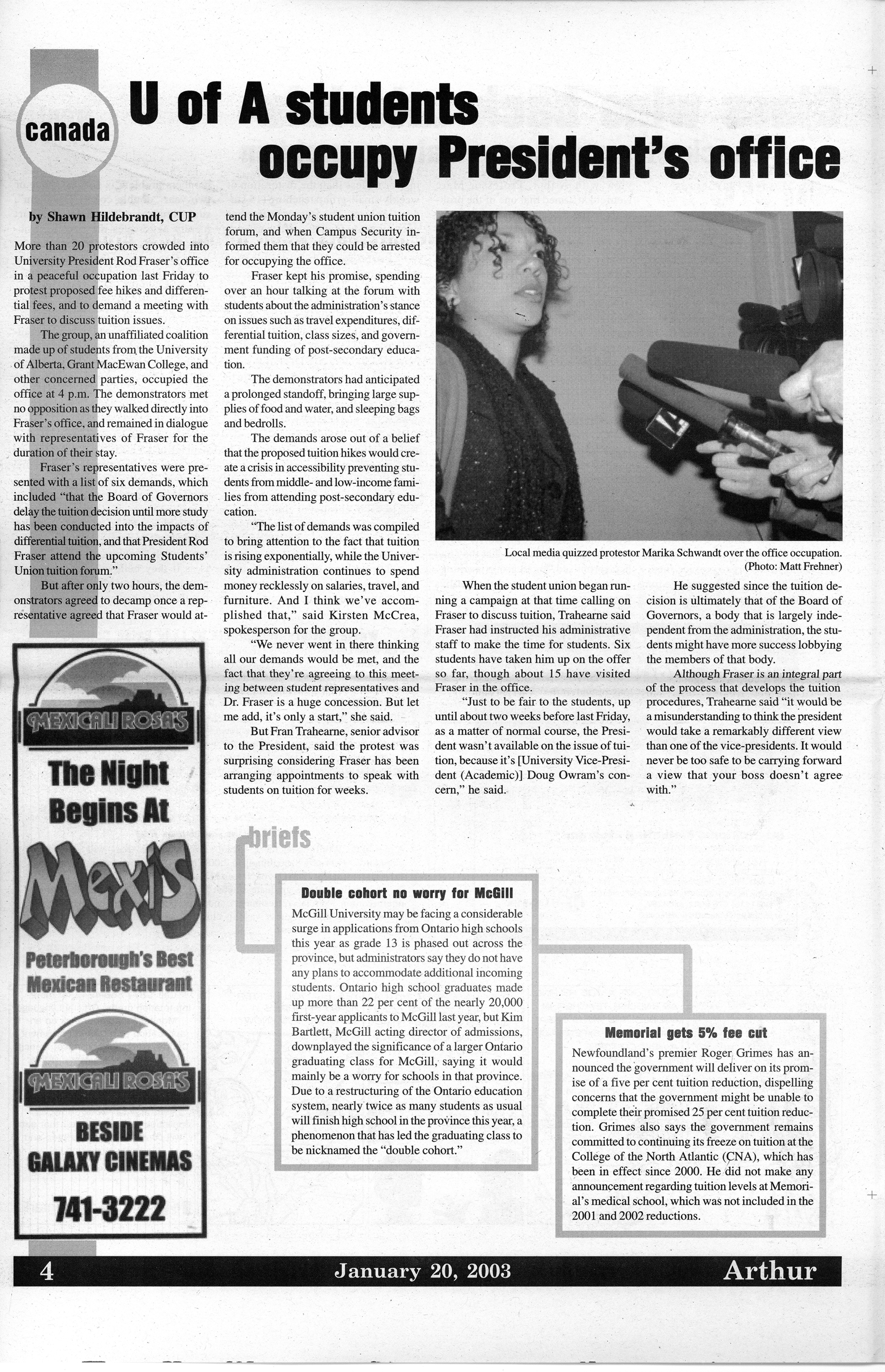 canada

U of A students occupy President's office

by Shawn Hildebrandt, CUP

More than 20 protestors crowded into University President Rod Fraser's office in a peaceful occupation last Friday to protest proposed fee hikes and differential fees, and to demand a meeting with Fraser to discuss tuition issues.

The group, an unaffiliated coalition made up of students from the University of Alberta, Grant MacEwan College, and other concerned parties, occupied the office at 4 p.m. The demonstrators met no opposition as they walked directly into Fraser's office, and remained in dialogue with representatives of Fraser for the duration of their stay.

Fraser's representatives were presented with a list of six demands, which included "that the Board of Governors delay the tuition decision until more study has been conducted into the impacts of differential tuition, and that President Rod Fraser attend the upcoming Students' Union tuition forum."

But after only two hours, the demonstrators agreed to decamp once a representative agreed that Fraser would attend the Monday's student union tuition forum, and when Campus Security informed them that they could be arrested for occupying the office.

Fraser kept his promise, spending over an hour talking at the forum with students about the administration's stance on issues such as travel expenditures, differential tuition, class sizes, and government funding of post-secondary education.

The demonstrators had anticipated a prolonged standoff, bringing large supplies of food and water, and sleeping bags and bedrolls.

The demands arose out of a belief that the proposed tuition hikes would create a crisis in accessibility preventing students from middle- and low-income families from attending post-secondary education.

"The list of demands was compiled to bring attention to the fact that tuition is rising exponentially, while the University administration continues to spend money recklessly on salaries, travel, and furniture. And I think we've accomplished that," said Kirsten McCrea, spokesperson for the group.

"We never went in there thinking all our demands would be met, and the fact that they're agreeing to this meeting between student representatives and Dr. Fraser is a huge concession. But let me add, it's only a start," she said.

But Fran Trahearne, senior advisor to the President, said the protest was surprising considering Fraser has been arranging appointments to speak with students on tuition for weeks.

Local media quizzed protestor Marika Schwandt over the office occupation. (Photo: Matt Frehner)

When the student union began running a campaign at that time calling on Fraser to discuss tuition, Trahearne said Fraser had instructed his administrative staff to make the time for students. Six students have taken him up on the offer so far, though about 15 have visited Fraser in the office.

"Just to be fair to the students, up until about two weeks before last Friday, as a matter of normal course, the President wasn't available on the issue of tuition, because it's [University Vice-President (Academic)] Doug Owram's concern," he said.

He suggested since the tuition decision is ultimately that of the Board of Governors, a body that is largely independent from the administration, the students might have more success lobbying the members of that body.

Although Fraser is an integral part of the process that develops the tuition procedures, Trahearne said "it would be a misunderstanding to think the president would take a remarkably different view than one of the vice-presidents. It would never be too safe to be carrying forward a view that your boss doesn't agree with."

MEXICALI ROSA'S

The Night Begins At

Mexi's

Peterborough's Best Mexican Restaurant

MEXICALI ROSA'S

BESIDE GALAXY CINEMAS

741-3222

briefs

Double cohort no worry for McGill

McGill University may be facing a considerable surge in applications from Ontario high schools this year as grade 13 is phased out across the province, but administrators say they do not have any plans to accommodate additional incoming students. Ontario high school graduates made up more than 22 per cent of the nearly 20,000 first-year applicants to McGill last year, but Kim Bartlett, McGill acting director of admissions, downplayed the significance of a larger Ontario graduating class for McGill, saying it would mainly be a worry for schools in that province. Due to a restructuring of the Ontario education system, nearly twice as many students as usual will finish high school in the province this year, a phenomenon that has led the graduating class to be nicknamed the "double cohort."

Memorial gets 5% fee cut

Newfoundland's premier Roger Grimes has announced the government will deliver on its promise of a five per cent tuition reduction, dispelling concerns that the government might be unable to complete their promised 25 per cent tuition reduction. Grimes also says the government remains committed to continuing its freeze on tuition at the College of the North Atlantic (CNA), which has been in effect since 2000. He did not make any announcement regarding tuition levels at Memorial's medical school, which was not included in the 2001 and 2002 reductions.

4 January 20, 2003 Arthur